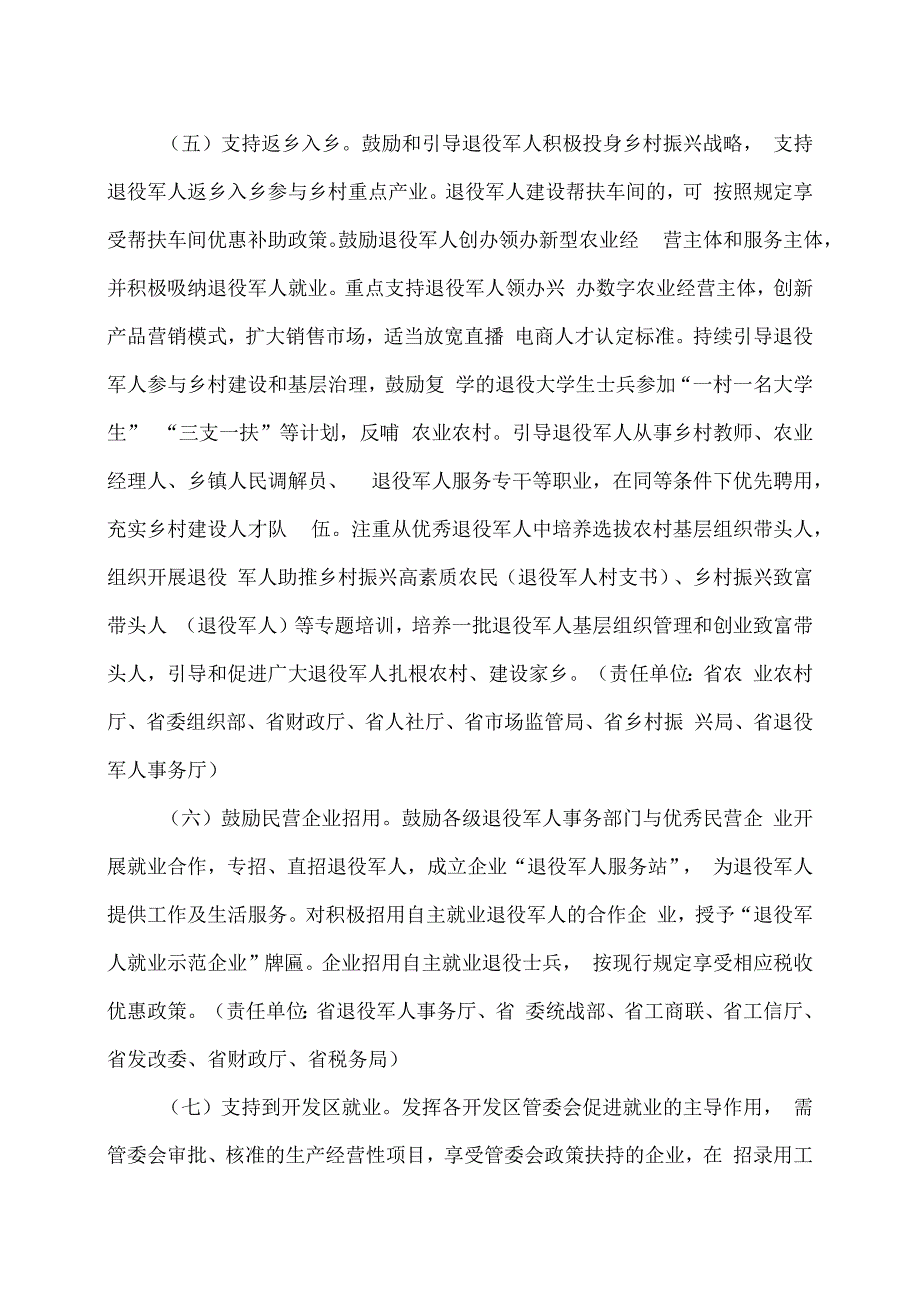 （五）支持返乡入乡。鼓励和引导退役军人积极投身乡村振兴战略，支持退役军人返乡入乡参与乡村重点产业。退役军人建设帮扶车间的，可按照规定享受帮扶车间优惠补助政策。鼓励退役军人创办领办新型农业经营主体和服务主体，并积极吸纳退役军人就业。重点支持退役军人领办兴办数字农业经营主体，创新产品营销模式，扩大销售市场，适当放宽直播电商人才认定标准。持续引导退役军人参与乡村建设和基层治理，鼓励复学的退役大学生士兵参加“一村一名大学生”“三支一扶”等计划，反哺农业农村。引导退役军人从事乡村教师、农业经理人、乡镇人民调解员、退役军人服务专干等职业，在同等条件下优先聘用，充实乡村建设人才队伍。注重从优秀退役军人中培养选拔农村基层组织带头人，组织开展退役军人助推乡村振兴高素质农民（退役军人村支书）、乡村振兴致富带头人（退役军人）等专题培训，培养一批退役军人基层组织管理和创业致富带头人，引导和促进广大退役军人扎根农村、建设家乡。（责任单位：省农业农村厅、省委组织部、省财政厅、省人社厅、省市场监管局、省乡村振兴局、省退役军人事务厅）

（六）鼓励民营企业招用。鼓励各级退役军人事务部门与优秀民营企业开展就业合作，专招、直招退役军人，成立企业“退役军人服务站”，为退役军人提供工作及生活服务。对积极招用自主就业退役军人的合作企业，授予“退役军人就业示范企业”牌匾。企业招用自主就业退役士兵，按现行规定享受相应税收优惠政策。（责任单位：省退役军人事务厅、省委统战部、省工商联、省工信厅、省发改委、省财政厅、省税务局）

（七）支持到开发区就业。发挥各开发区管委会促进就业的主导作用，需管委会审批、核准的生产经营性项目，享受管委会政策扶持的企业，在招录用工